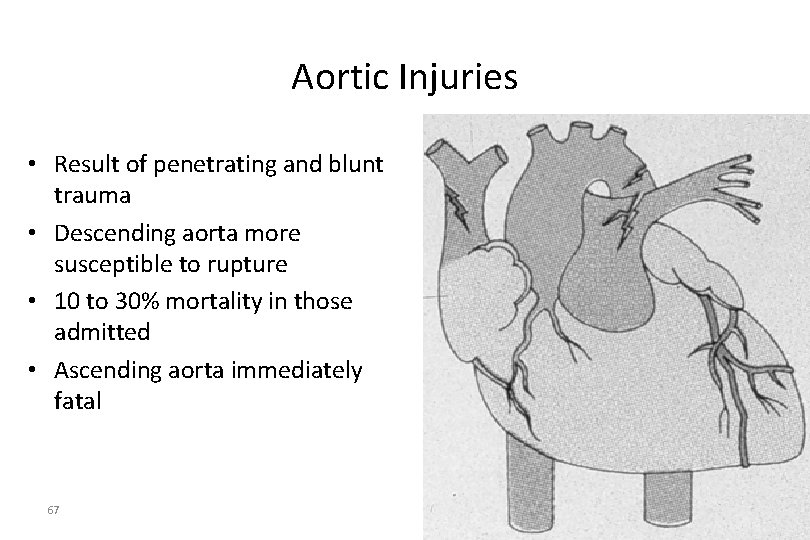 Aortic Injuries

• Result of penetrating and blunt trauma
• Descending aorta more susceptible to rupture
• 10 to 30% mortality in those admitted
• Ascending aorta immediately fatal

67